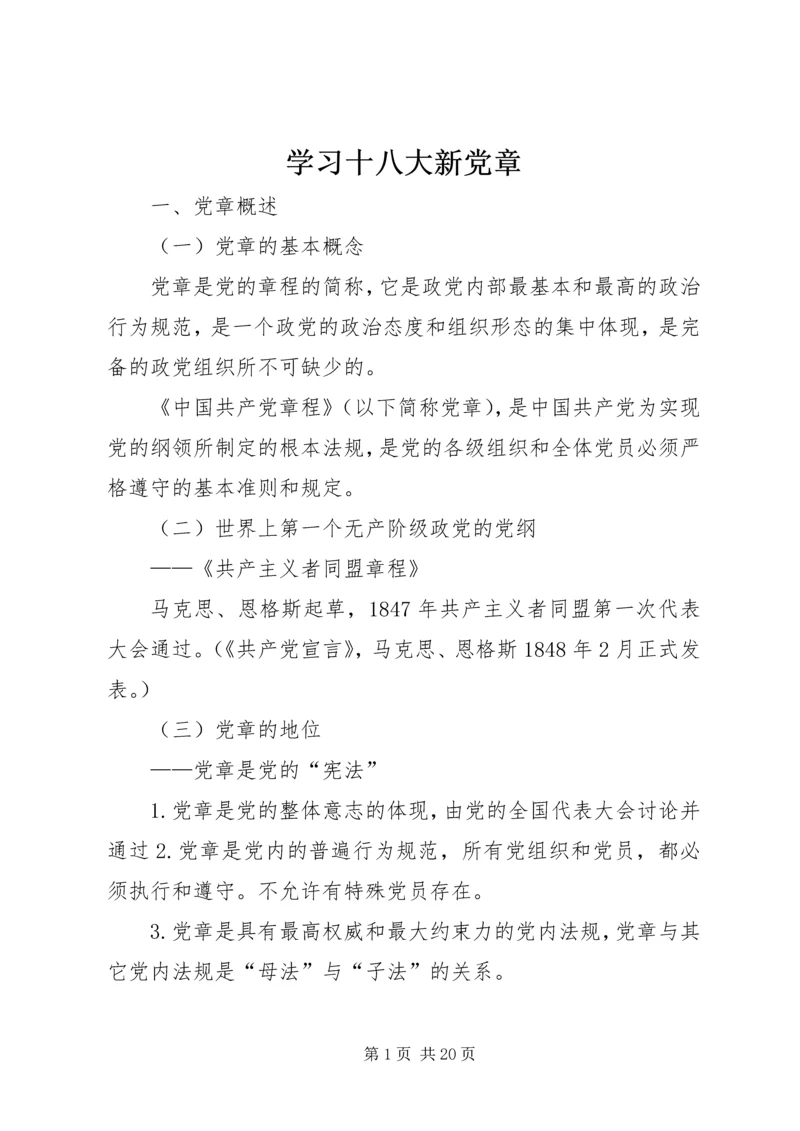 学习十八大新党章

一、党章概述

（一）党章的基本概念

党章是党的章程的简称，它是政党内部最基本和最高的政治行为规范，是一个政党的政治态度和组织形态的集中体现，是完备的政党组织所不可缺少的。

《中国共产党章程》（以下简称党章），是中国共产党为实现党的纲领所制定的根本法规，是党的各级组织和全体党员必须严格遵守的基本准则和规定。

（二）世界上第一个无产阶级政党的党纲

——《共产主义者同盟章程》

马克思、恩格斯起草，1847年共产主义者同盟第一次代表大会通过。（《共产党宣言》，马克思、恩格斯1848年2月正式发表。）

（三）党章的地位

——党章是党的“宪法”

1.党章是党的整体意志的体现，由党的全国代表大会讨论并通过2.党章是党内的普遍行为规范，所有党组织和党员，都必须执行和遵守。不允许有特殊党员存在。

3.党章是具有最高权威和最大约束力的党内法规，党章与其它党内法规是“母法”与“子法”的关系。

第1页 共20页